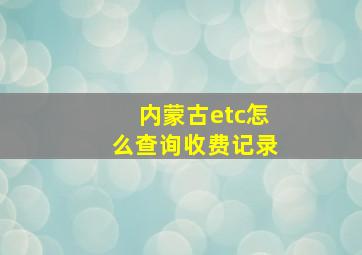 内蒙古etc怎么查询收费记录